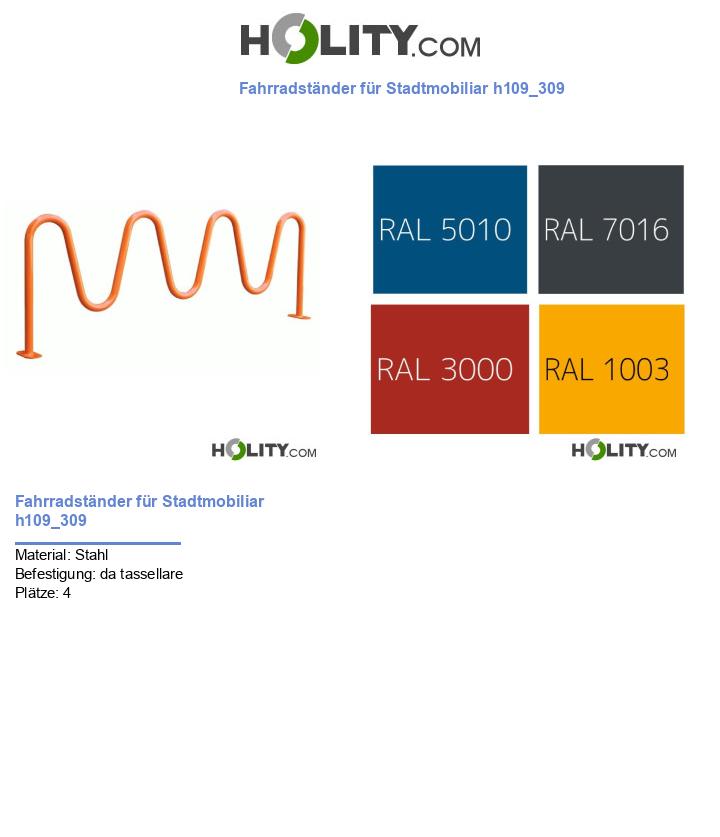 HOLITY.COM

Fahrradständer für Stadtmobiliar h109_309

RAL 5010
RAL 7016
RAL 3000
RAL 1003

HOLITY.COM

HOLITY.COM

Fahrradständer für Stadtmobiliar h109_309

Material: Stahl
Befestigung: da tassellare
Plätze: 4